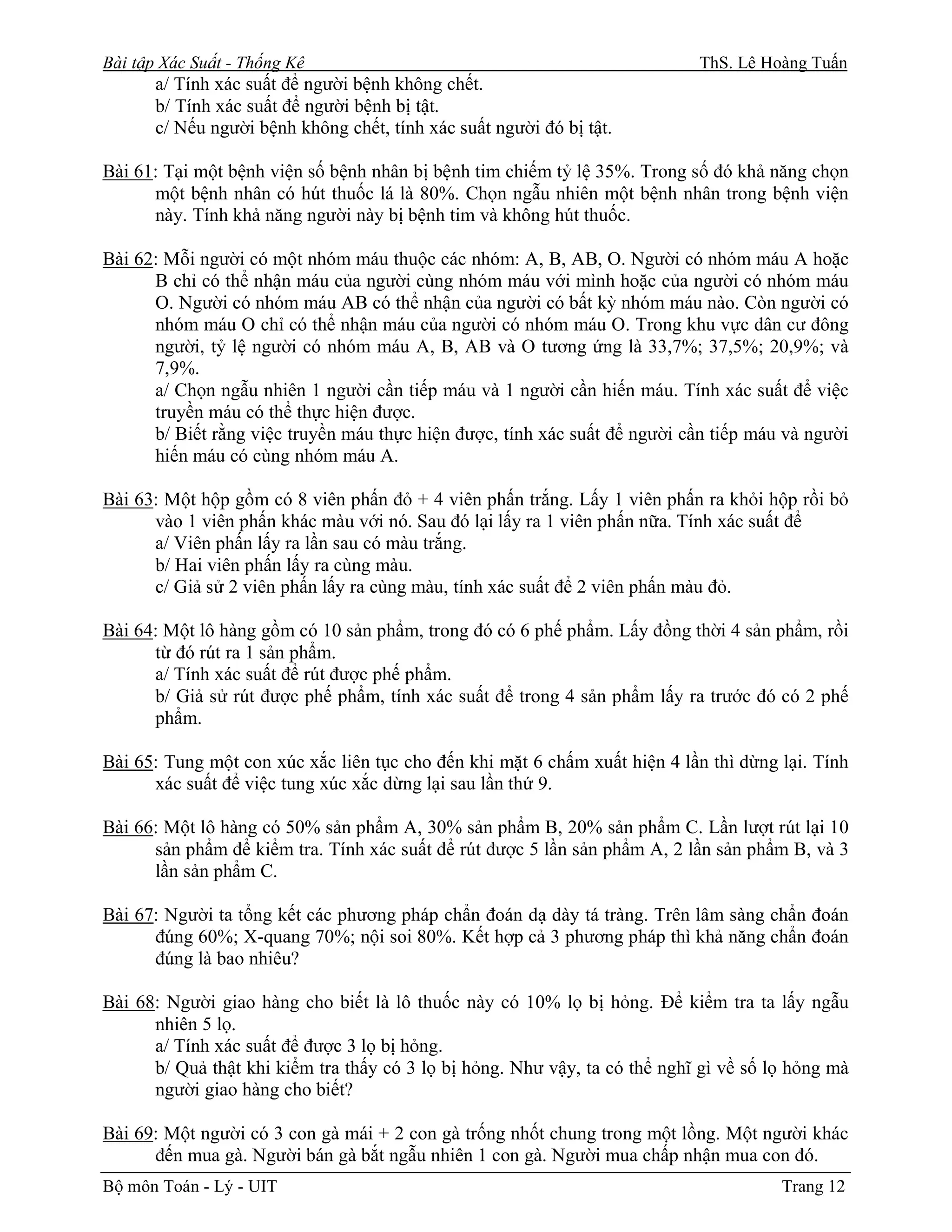 Bài tập Xác Suất - Thống Kê ThS. Lê Hoàng Tuấn

a/ Tính xác suất để người bệnh không chết.
b/ Tính xác suất để người bệnh bị tật.
c/ Nếu người bệnh không chết, tính xác suất người đó bị tật.

Bài 61: Tại một bệnh viện số bệnh nhân bị bệnh tim chiếm tỷ lệ 35%. Trong số đó khả năng chọn một bệnh nhân có hút thuốc lá là 80%. Chọn ngẫu nhiên một bệnh nhân trong bệnh viện này. Tính khả năng người này bị bệnh tim và không hút thuốc.

Bài 62: Mỗi người có một nhóm máu thuộc các nhóm: A, B, AB, O. Người có nhóm máu A hoặc B chỉ có thể nhận máu của người cùng nhóm máu với mình hoặc của người có nhóm máu O. Người có nhóm máu AB có thể nhận của người có bất kỳ nhóm máu nào. Còn người có nhóm máu O chỉ có thể nhận máu của người có nhóm máu O. Trong khu vực dân cư đông người, tỷ lệ người có nhóm máu A, B, AB và O tương ứng là 33,7%; 37,5%; 20,9%; và 7,9%.
a/ Chọn ngẫu nhiên 1 người cần tiếp máu và 1 người cần hiến máu. Tính xác suất để việc truyền máu có thể thực hiện được.
b/ Biết rằng việc truyền máu thực hiện được, tính xác suất để người cần tiếp máu và người hiến máu có cùng nhóm máu A.

Bài 63: Một hộp gồm có 8 viên phấn đỏ + 4 viên phấn trắng. Lấy 1 viên phấn ra khỏi hộp rồi bỏ vào 1 viên phấn khác màu với nó. Sau đó lại lấy ra 1 viên phấn nữa. Tính xác suất để
a/ Viên phấn lấy ra lần sau có màu trắng.
b/ Hai viên phấn lấy ra cùng màu.
c/ Giả sử 2 viên phấn lấy ra cùng màu, tính xác suất để 2 viên phấn màu đỏ.

Bài 64: Một lô hàng gồm có 10 sản phẩm, trong đó có 6 phế phẩm. Lấy đồng thời 4 sản phẩm, rồi từ đó rút ra 1 sản phẩm.
a/ Tính xác suất để rút được phế phẩm.
b/ Giả sử rút được phế phẩm, tính xác suất để trong 4 sản phẩm lấy ra trước đó có 2 phế phẩm.

Bài 65: Tung một con xúc xắc liên tục cho đến khi mặt 6 chấm xuất hiện 4 lần thì dừng lại. Tính xác suất để việc tung xúc xắc dừng lại sau lần thứ 9.

Bài 66: Một lô hàng có 50% sản phẩm A, 30% sản phẩm B, 20% sản phẩm C. Lần lượt rút lại 10 sản phẩm để kiểm tra. Tính xác suất để rút được 5 lần sản phẩm A, 2 lần sản phẩm B, và 3 lần sản phẩm C.

Bài 67: Người ta tổng kết các phương pháp chẩn đoán dạ dày tá tràng. Trên lâm sàng chẩn đoán đúng 60%; X-quang 70%; nội soi 80%. Kết hợp cả 3 phương pháp thì khả năng chẩn đoán đúng là bao nhiêu?

Bài 68: Người giao hàng cho biết là lô thuốc này có 10% lọ bị hỏng. Để kiểm tra ta lấy ngẫu nhiên 5 lọ.
a/ Tính xác suất để được 3 lọ bị hỏng.
b/ Quả thật khi kiểm tra thấy có 3 lọ bị hỏng. Như vậy, ta có thể nghĩ gì về số lọ hỏng mà người giao hàng cho biết?

Bài 69: Một người có 3 con gà mái + 2 con gà trống nhốt chung trong một lồng. Một người khác đến mua gà. Người bán gà bắt ngẫu nhiên 1 con gà. Người mua chấp nhận mua con đó.

Bộ môn Toán - Lý - UIT Trang 12